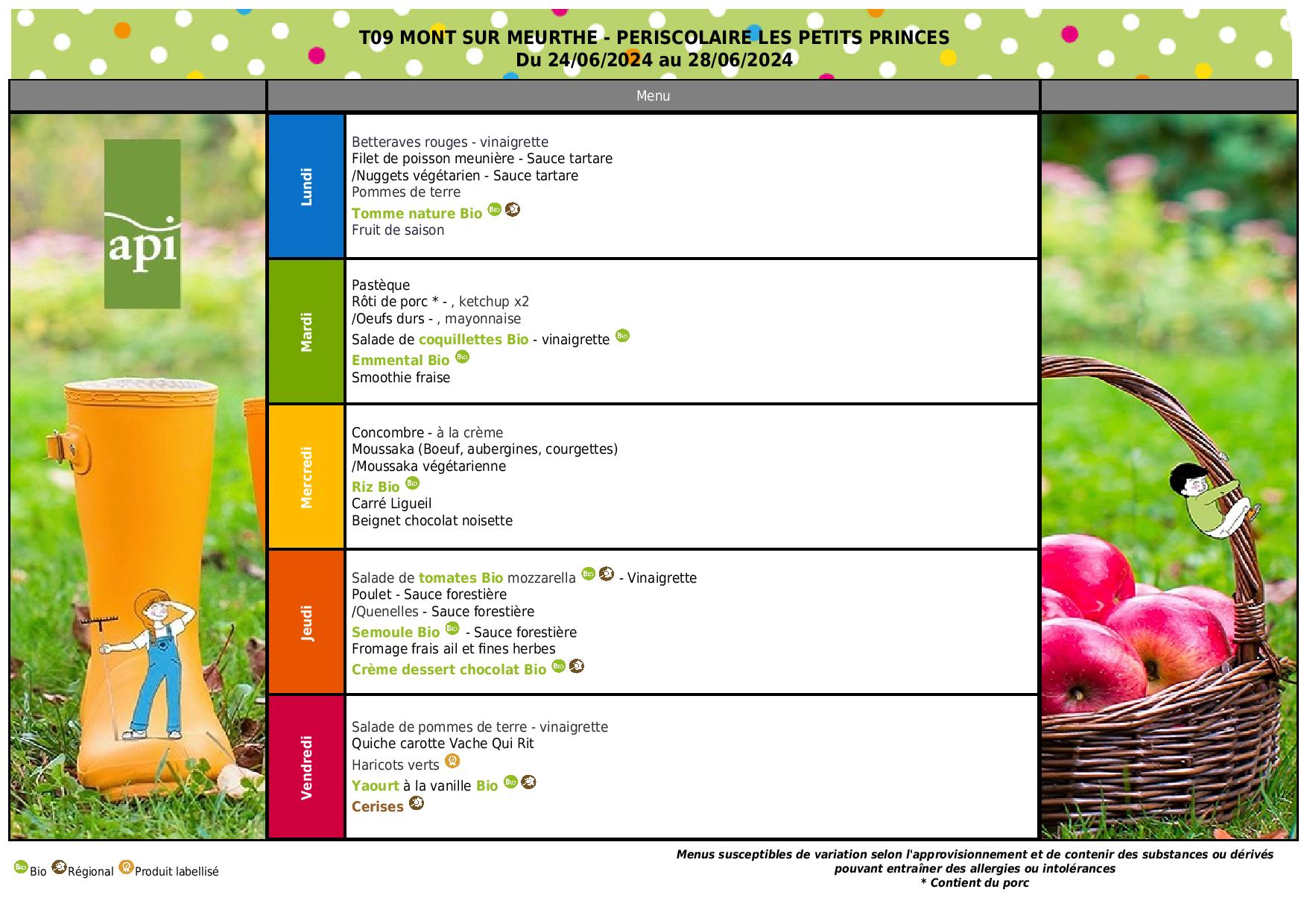 T09 MONT SUR MEURTHE - PERISCOLAIRE LES PETITS PRINCES
Du 24/06/2024 au 28/06/2024

Menu

api

Lundi

Betteraves rouges - vinaigrette
Filet de poisson meunière - Sauce tartare
/Nuggets végétarien - Sauce tartare
Pommes de terre
Tomme nature Bio
Fruit de saison

Mardi

Pastèque
Rôti de porc * - , ketchup x2
/Oeufs durs - , mayonnaise
Salade de coquillettes Bio - vinaigrette
Emmental Bio
Smoothie fraise

Mercredi

Concombre - à la crème
Moussaka (Boeuf, aubergines, courgettes)
/Moussaka végétarienne
Riz Bio
Carré Ligueil
Beignet chocolat noisette

Jeudi

Salade de tomates Bio mozzarella - Vinaigrette
Poulet - Sauce forestière
/Quenelles - Sauce forestière
Semoule Bio - Sauce forestière
Fromage frais ail et fines herbes
Crème dessert chocolat Bio

Vendredi

Salade de pommes de terre - vinaigrette
Quiche carotte Vache Qui Rit
Haricots verts
Yaourt à la vanille Bio
Cerises

Bio Régional Produit labellisé

Menus susceptibles de variation selon l'approvisionnement et de contenir des substances ou dérivés pouvant entraîner des allergies ou intolérances
* Contient du porc